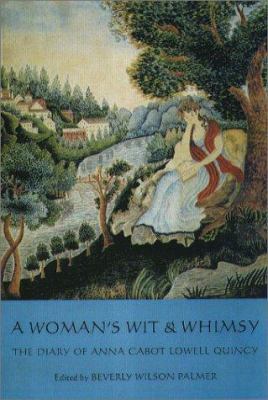 A WOMAN'S WIT & WHIMSY

THE DIARY OF ANNA CABOT LOWELL QUINCY

Edited by BEVERLY WILSON PALMER